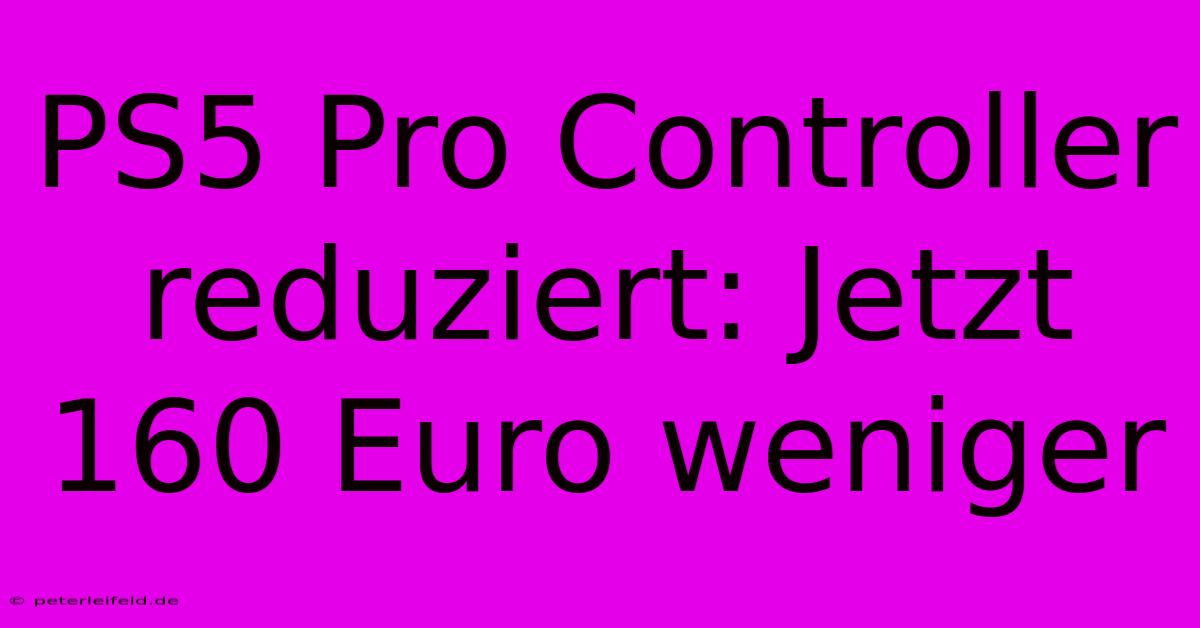 PS5 Pro Controller reduziert: Jetzt 160 Euro weniger

© peterleifeld.de